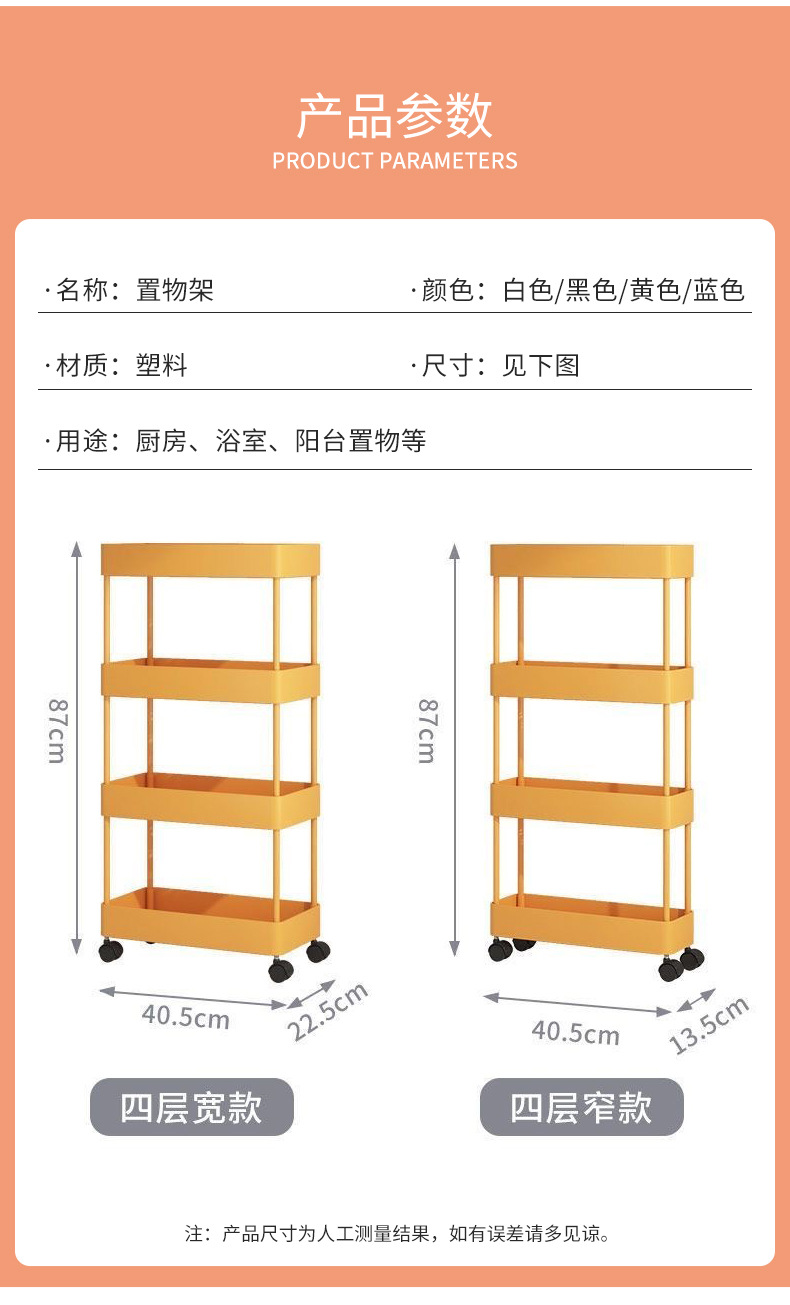 产品参数
PRODUCT PARAMETERS

·名称：置物架

·颜色：白色/黑色/黄色/蓝色

·材质：塑料

·尺寸：见下图

·用途：厨房、浴室、阳台置物等

87cm

40.5cm

22.5cm

四层宽款

87cm

40.5cm

13.5cm

四层窄款

注：产品尺寸为人工测量结果，如有误差请多见谅。